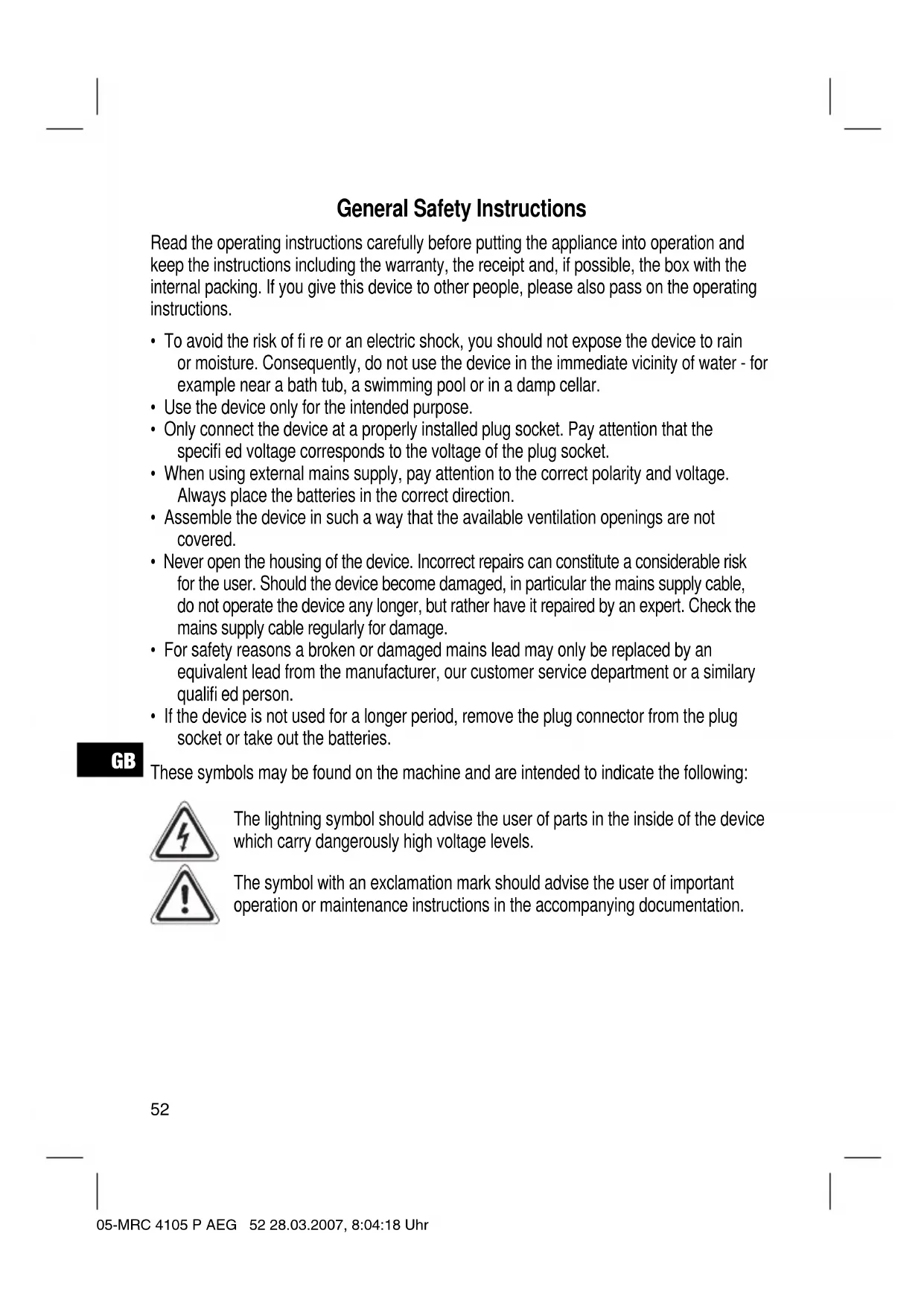 General Safety Instructions

Read the operating instructions carefully before putting the appliance into operation and keep the instructions including the warranty, the receipt and, if possible, the box with the internal packing. If you give this device to other people, please also pass on the operating instructions.

• To avoid the risk of fi re or an electric shock, you should not expose the device to rain or moisture. Consequently, do not use the device in the immediate vicinity of water - for example near a bath tub, a swimming pool or in a damp cellar.
• Use the device only for the intended purpose.
• Only connect the device at a properly installed plug socket. Pay attention that the specifi ed voltage corresponds to the voltage of the plug socket.
• When using external mains supply, pay attention to the correct polarity and voltage. Always place the batteries in the correct direction.
• Assemble the device in such a way that the available ventilation openings are not covered.
• Never open the housing of the device. Incorrect repairs can constitute a considerable risk for the user. Should the device become damaged, in particular the mains supply cable, do not operate the device any longer, but rather have it repaired by an expert. Check the mains supply cable regularly for damage.
• For safety reasons a broken or damaged mains lead may only be replaced by an equivalent lead from the manufacturer, our customer service department or a similary qualifi ed person.
• If the device is not used for a longer period, remove the plug connector from the plug socket or take out the batteries.

GB

These symbols may be found on the machine and are intended to indicate the following:

The lightning symbol should advise the user of parts in the inside of the device which carry dangerously high voltage levels.

The symbol with an exclamation mark should advise the user of important operation or maintenance instructions in the accompanying documentation.

52

05-MRC 4105 P AEG 52 28.03.2007, 8:04:18 Uhr